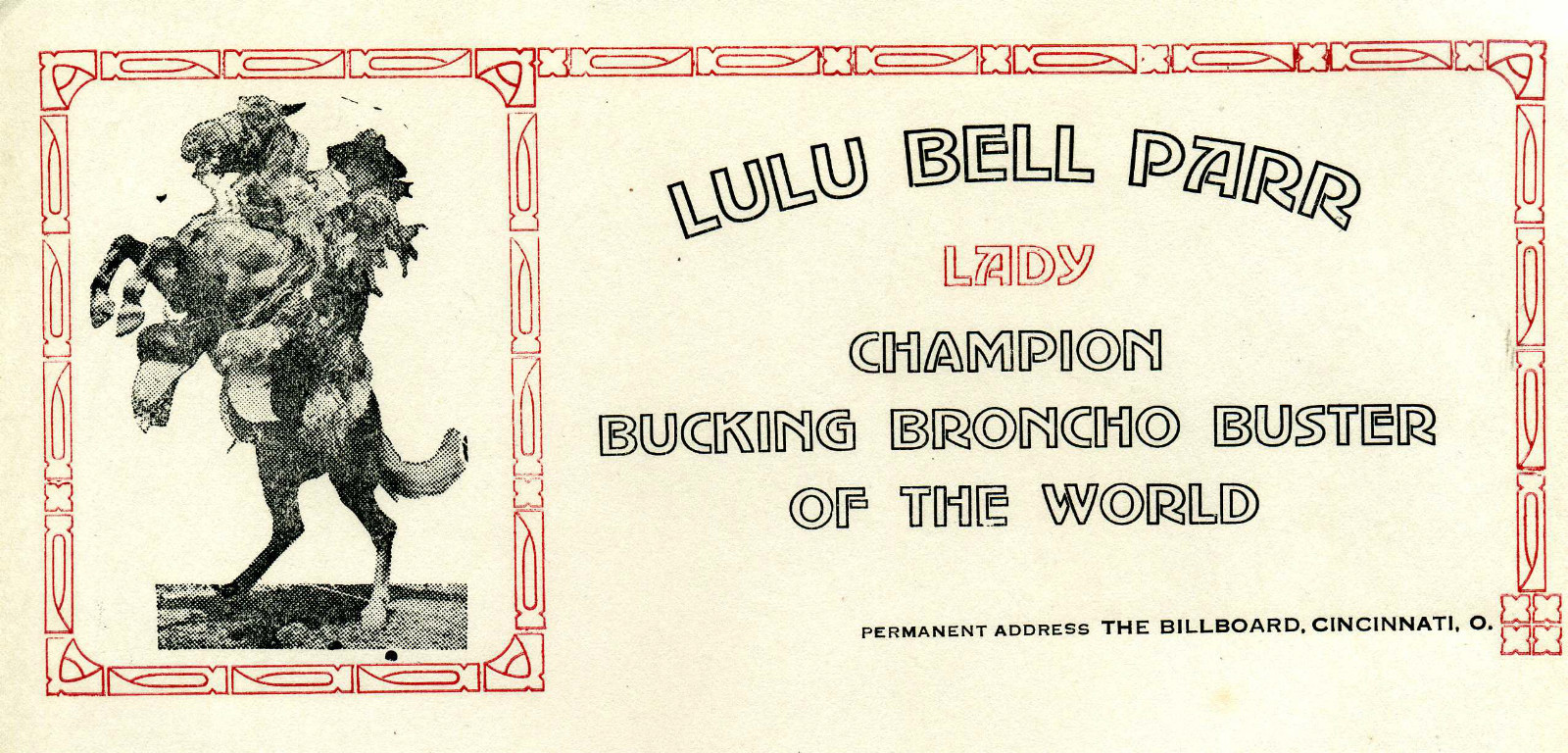 LULU BELL PARR

LADY

CHAMPION
BUCKING BRONCHO BUSTER
OF THE WORLD

PERMANENT ADDRESS THE BILLBOARD, CINCINNATI, O.